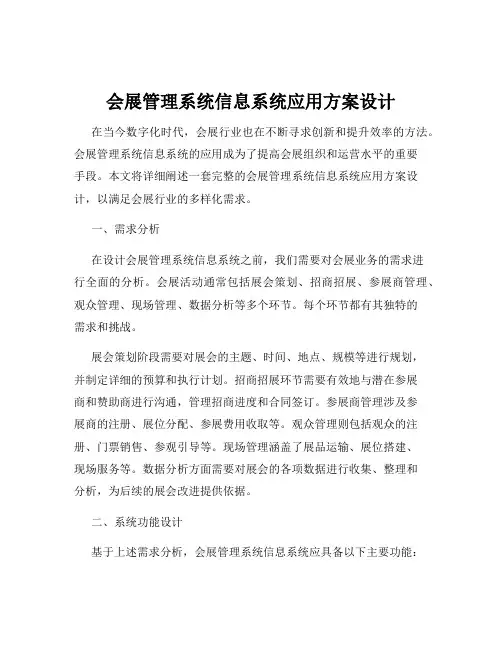 会展管理系统信息系统应用方案设计

在当今数字化时代，会展行业也在不断寻求创新和提升效率的方法。会展管理系统信息系统的应用成为了提高会展组织和运营水平的重要手段。本文将详细阐述一套完整的会展管理系统信息系统应用方案设计，以满足会展行业的多样化需求。

一、需求分析

在设计会展管理系统信息系统之前，我们需要对会展业务的需求进行全面的分析。会展活动通常包括展会策划、招商招展、参展商管理、观众管理、现场管理、数据分析等多个环节。每个环节都有其独特的需求和挑战。

展会策划阶段需要对展会的主题、时间、地点、规模等进行规划，并制定详细的预算和执行计划。招商招展环节需要有效地与潜在参展商和赞助商进行沟通，管理招商进度和合同签订。参展商管理涉及参展商的注册、展位分配、参展费用收取等。观众管理则包括观众的注册、门票销售、参观引导等。现场管理涵盖了展品运输、展位搭建、现场服务等。数据分析方面需要对展会的各项数据进行收集、整理和分析，为后续的展会改进提供依据。

二、系统功能设计

基于上述需求分析，会展管理系统信息系统应具备以下主要功能：